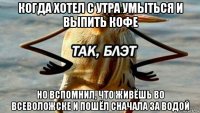 КОГДА ХОТЕЛ С УТРА УМЫТЬСЯ И ВЫПИТЬ КОФЕ

ТАК, БЛЭТ

НО ВСПОМНИЛ, ЧТО ЖИВЁШЬ ВО ВСЕВОЛОЖСКЕ И ПОШЁЛ СНАЧАЛА ЗА ВОДОЙ